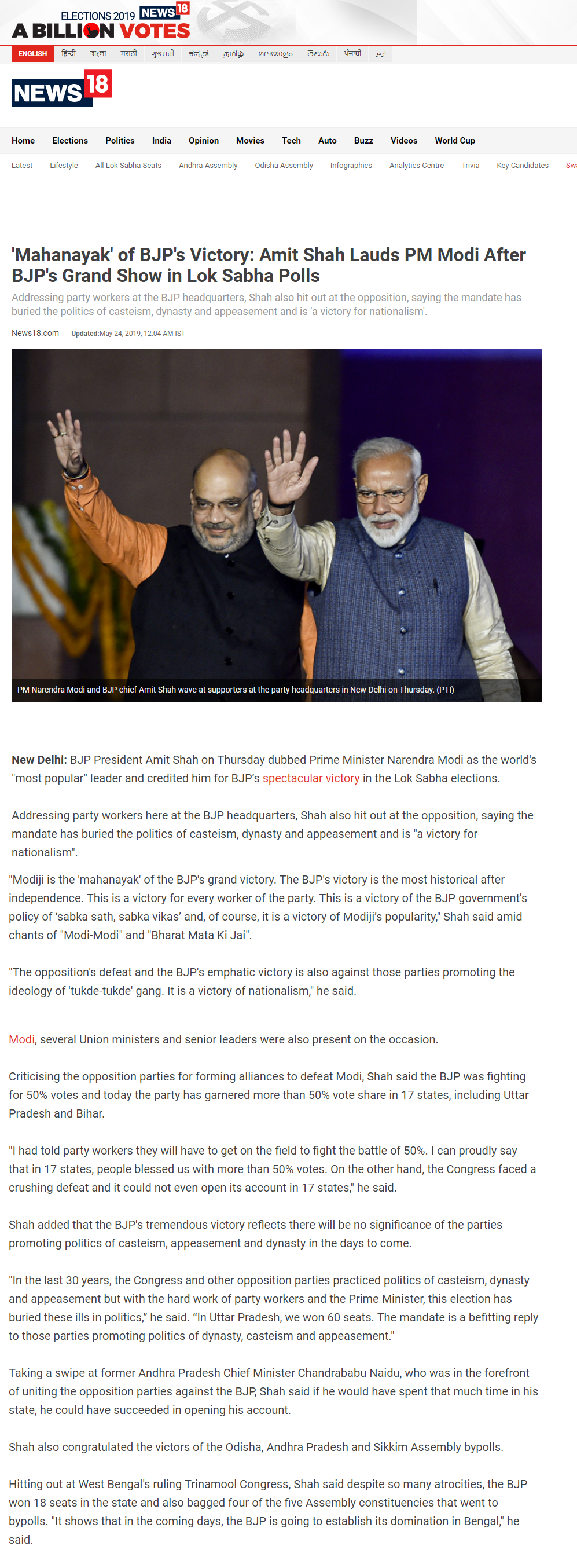 ELECTIONS 2019 NEWS18
A BILLION VOTES

ENGLISH हिन्दी বাংলা मराठी ગુજરાતી ಕನ್ನಡ தமிழ் മലയാളം తెలుగు ਪੰਜਾਬੀ اردو

NEWS18

Home Elections Politics India Opinion Movies Tech Auto Buzz Videos World Cup

Latest Lifestyle All Lok Sabha Seats Andhra Assembly Odisha Assembly Infographics Analytics Centre Trivia Key Candidates Sw

'Mahanayak' of BJP's Victory: Amit Shah Lauds PM Modi After BJP's Grand Show in Lok Sabha Polls

Addressing party workers at the BJP headquarters, Shah also hit out at the opposition, saying the mandate has buried the politics of casteism, dynasty and appeasement and is 'a victory for nationalism'.

News18.com | Updated:May 24, 2019, 12:04 AM IST

PM Narendra Modi and BJP chief Amit Shah wave at supporters at the party headquarters in New Delhi on Thursday. (PTI)

New Delhi: BJP President Amit Shah on Thursday dubbed Prime Minister Narendra Modi as the world's "most popular" leader and credited him for BJP's spectacular victory in the Lok Sabha elections.

Addressing party workers here at the BJP headquarters, Shah also hit out at the opposition, saying the mandate has buried the politics of casteism, dynasty and appeasement and is "a victory for nationalism".

"Modiji is the 'mahanayak' of the BJP's grand victory. The BJP's victory is the most historical after independence. This is a victory for every worker of the party. This is a victory of the BJP government's policy of 'sabka sath, sabka vikas' and, of course, it is a victory of Modiji's popularity," Shah said amid chants of "Modi-Modi" and "Bharat Mata Ki Jai".

"The opposition's defeat and the BJP's emphatic victory is also against those parties promoting the ideology of 'tukde-tukde' gang. It is a victory of nationalism," he said.

Modi, several Union ministers and senior leaders were also present on the occasion.

Criticising the opposition parties for forming alliances to defeat Modi, Shah said the BJP was fighting for 50% votes and today the party has garnered more than 50% vote share in 17 states, including Uttar Pradesh and Bihar.

"I had told party workers they will have to get on the field to fight the battle of 50%. I can proudly say that in 17 states, people blessed us with more than 50% votes. On the other hand, the Congress faced a crushing defeat and it could not even open its account in 17 states," he said.

Shah added that the BJP's tremendous victory reflects there will be no significance of the parties promoting politics of casteism, appeasement and dynasty in the days to come.

"In the last 30 years, the Congress and other opposition parties practiced politics of casteism, dynasty and appeasement but with the hard work of party workers and the Prime Minister, this election has buried these ills in politics," he said. "In Uttar Pradesh, we won 60 seats. The mandate is a befitting reply to those parties promoting politics of dynasty, casteism and appeasement."

Taking a swipe at former Andhra Pradesh Chief Minister Chandrababu Naidu, who was in the forefront of uniting the opposition parties against the BJP, Shah said if he would have spent that much time in his state, he could have succeeded in opening his account.

Shah also congratulated the victors of the Odisha, Andhra Pradesh and Sikkim Assembly bypolls.

Hitting out at West Bengal's ruling Trinamool Congress, Shah said despite so many atrocities, the BJP won 18 seats in the state and also bagged four of the five Assembly constituencies that went to bypolls. "It shows that in the coming days, the BJP is going to establish its domination in Bengal," he said.